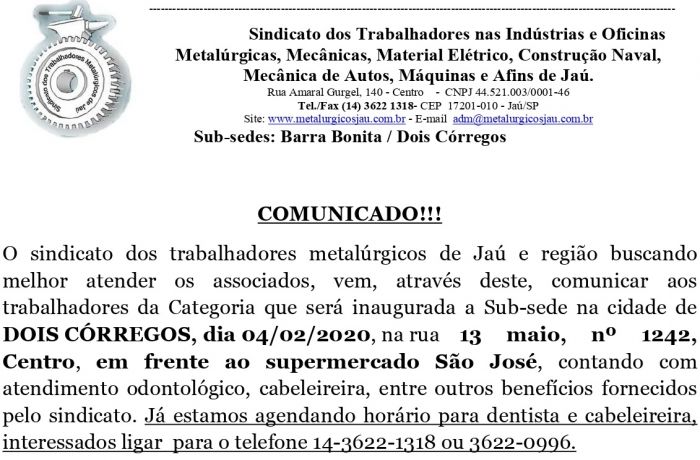 Sindicato dos Trabalhadores Metalúrgicos de Jaú

Sindicato dos Trabalhadores nas Indústrias e Oficinas Metalúrgicas, Mecânicas, Material Elétrico, Construção Naval, Mecânica de Autos, Máquinas e Afins de Jaú.
Rua Amaral Gurgel, 140 - Centro - CNPJ 44.521.003/0001-46
Tel./Fax (14) 3622 1318- CEP 17201-010 - Jaú/SP
Site: www.metalurgicosjau.com.br - E-mail adm@metalurgicosjau.com.br
Sub-sedes: Barra Bonita / Dois Córregos

COMUNICADO!!!

O sindicato dos trabalhadores metalúrgicos de Jaú e região buscando melhor atender os associados, vem, através deste, comunicar aos trabalhadores da Categoria que será inaugurada a Sub-sede na cidade de DOIS CÓRREGOS, dia 04/02/2020, na rua 13 maio, nº 1242, Centro, em frente ao supermercado São José, contando com atendimento odontológico, cabeleireira, entre outros benefícios fornecidos pelo sindicato. Já estamos agendando horário para dentista e cabeleireira, interessados ligar para o telefone 14-3622-1318 ou 3622-0996.